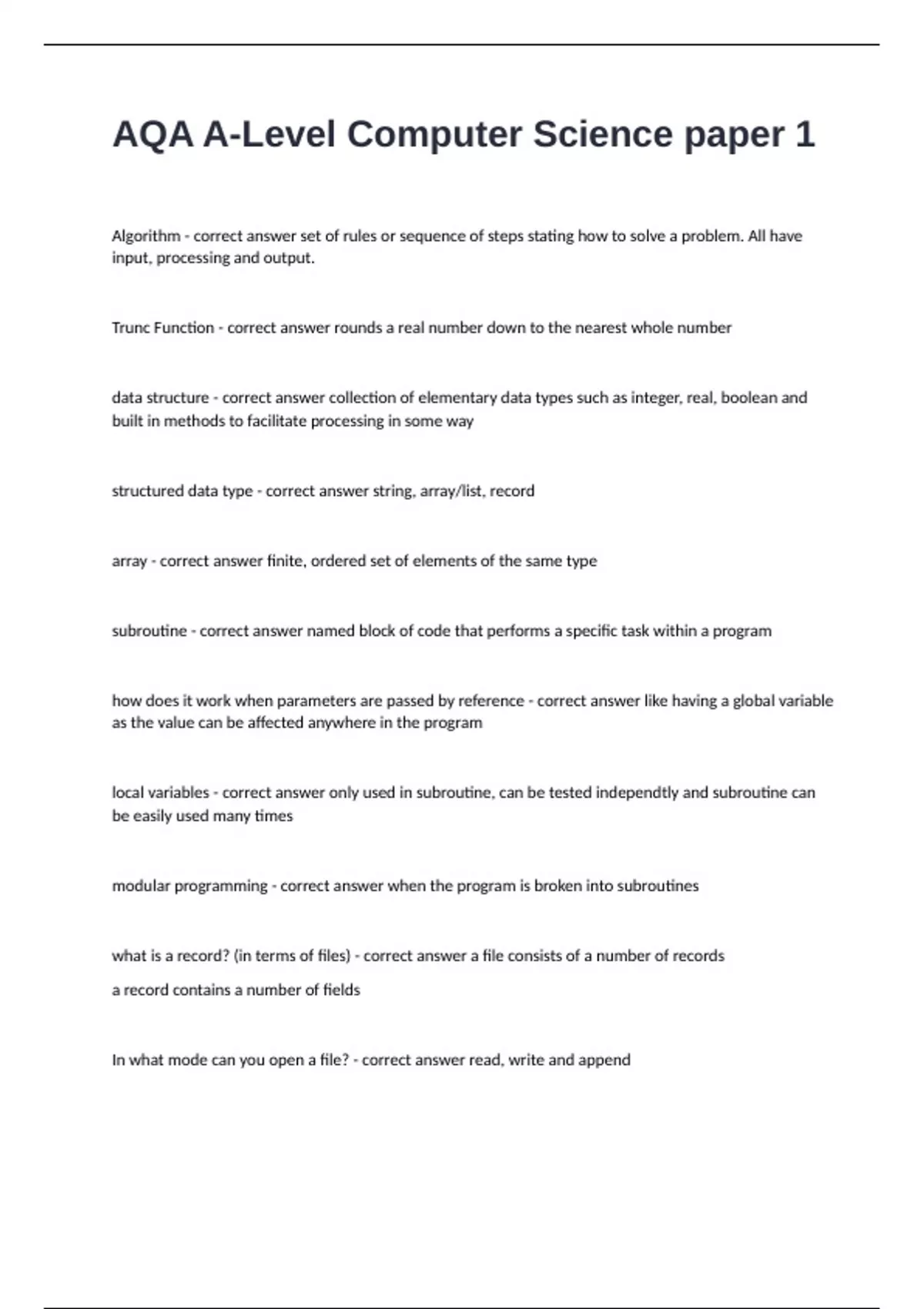 AQA A-Level Computer Science paper 1

Algorithm - correct answer set of rules or sequence of steps stating how to solve a problem. All have input, processing and output.

Trunc Function - correct answer rounds a real number down to the nearest whole number

data structure - correct answer collection of elementary data types such as integer, real, boolean and built in methods to facilitate processing in some way

structured data type - correct answer string, array/list, record

array - correct answer finite, ordered set of elements of the same type

subroutine - correct answer named block of code that performs a specific task within a program

how does it work when parameters are passed by reference - correct answer like having a global variable as the value can be affected anywhere in the program

local variables - correct answer only used in subroutine, can be tested independtly and subroutine can be easily used many times

modular programming - correct answer when the program is broken into subroutines

what is a record? (in terms of files) - correct answer a file consists of a number of records

a record contains a number of fields

In what mode can you open a file? - correct answer read, write and append